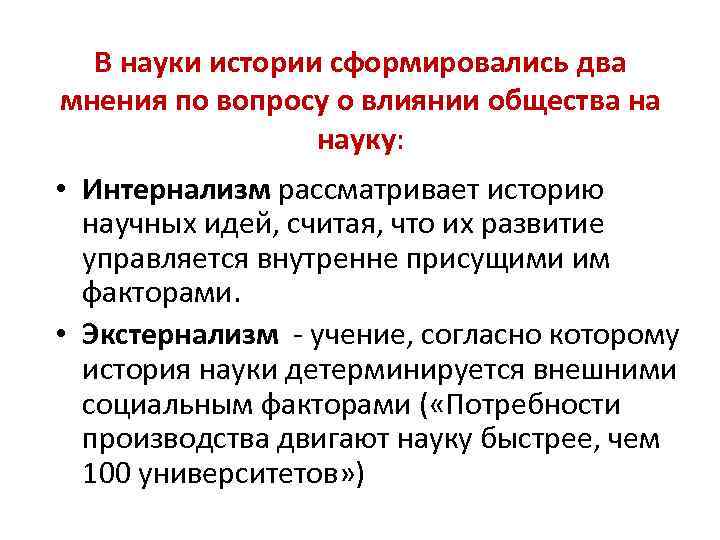 В науки истории сформировались два мнения по вопросу о влиянии общества на науку:

• Интернализм рассматривает историю научных идей, считая, что их развитие управляется внутренне присущими им факторами.

• Экстернализм - учение, согласно которому история науки детерминируется внешними социальным факторами («Потребности производства двигают науку быстрее, чем 100 университетов»)